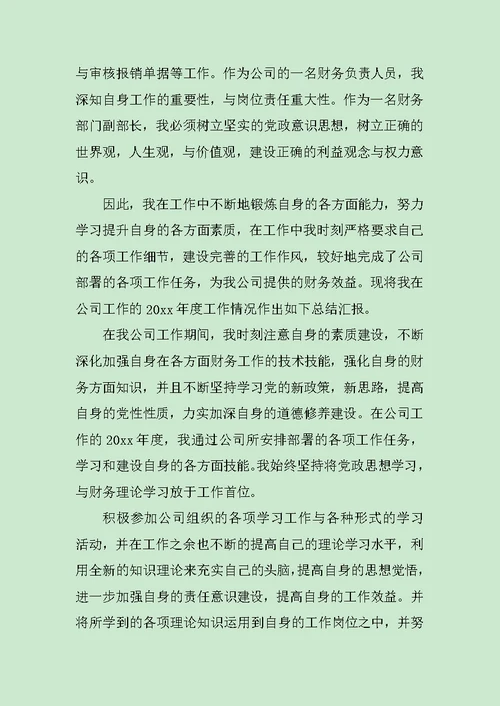 与审核报销单据等工作。作为公司的一名财务负责人员，我深知自身工作的重要性，与岗位责任重大性。作为一名财务部门副部长，我必须树立坚实的党政意识思想，树立正确的世界观，人生观，与价值观，建设正确的利益观念与权力意识。

因此，我在工作中不断地锻炼自身的各方面能力，努力学习提升自身的各方面素质，在工作中我时刻严格要求自己的各项工作细节，建设完善的工作作风，较好地完成了公司部署的各项工作任务，为我公司提供的财务效益。现将我在公司工作的 20xx 年度工作情况作出如下总结汇报。

在我公司工作期间，我时刻注意自身的素质建设，不断深化加强自身在各方面财务工作的技术技能，强化自身的财务方面知识，并且不断坚持学习党的新政策，新思路，提高自身的党性性质，力实加深自身的道德修养建设。在公司工作的 20xx 年度，我通过公司所安排部署的各项工作任务，学习和建设自身的各方面技能。我始终坚持将党政思想学习，与财务理论学习放于工作首位。

积极参加公司组织的各项学习工作与各种形式的学习活动，并在工作之余也不断的提高自己的理论学习水平，利用全新的知识理论来充实自己的头脑，提高自身的思想觉悟，进一步加强自身的责任意识建设，提高自身的工作效益。并将所学到的各项理论知识运用到自身的工作岗位之中，并努